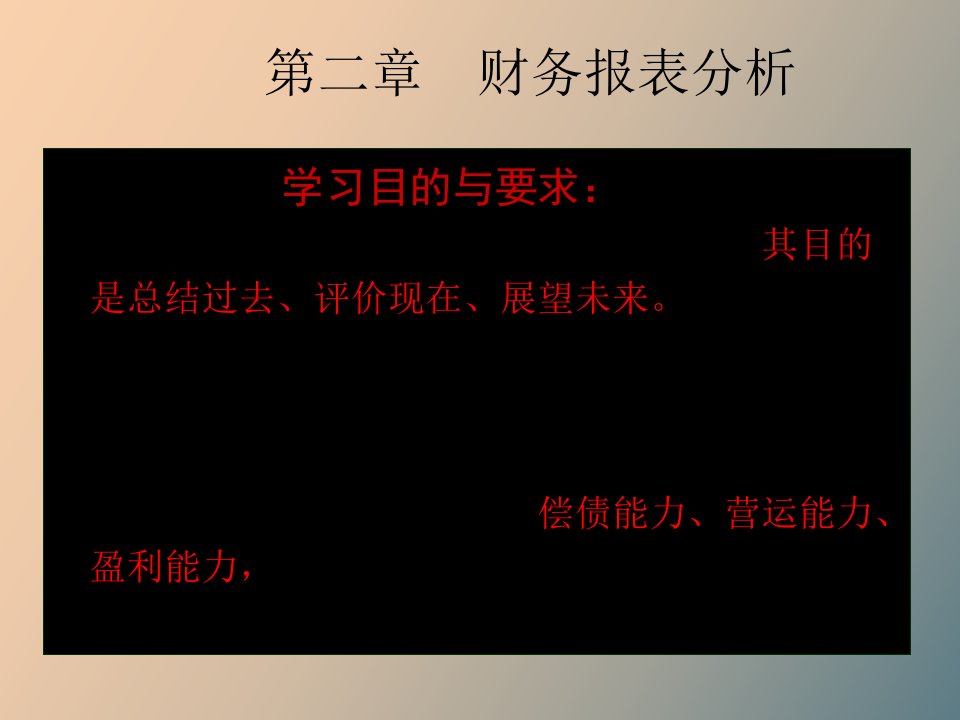 第二章　财务报表分析

学习目的与要求：

其目的是总结过去、评价现在、展望未来。

偿债能力、营运能力、盈利能力，